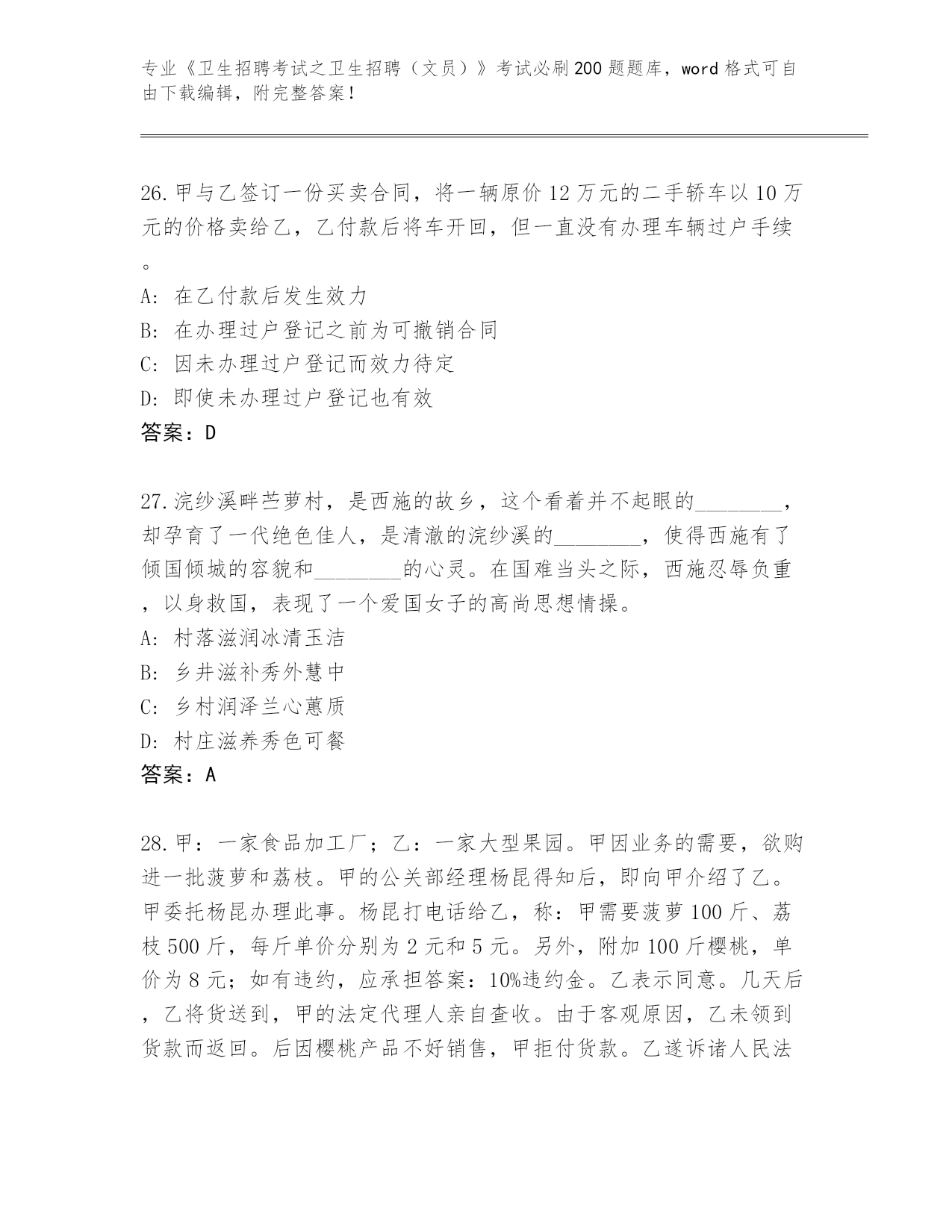 专业《卫生招聘考试之卫生招聘（文员）》考试必刷200题题库，word格式可自由下载编辑，附完整答案！

26.甲与乙签订一份买卖合同，将一辆原价12万元的二手轿车以10万元的价格卖给乙，乙付款后将车开回，但一直没有办理车辆过户手续。
A: 在乙付款后发生效力
B: 在办理过户登记之前为可撤销合同
C: 因未办理过户登记而效力待定
D: 即使未办理过户登记也有效
答案：D

27.浣纱溪畔苎萝村，是西施的故乡，这个看着并不起眼的________，却孕育了一代绝色佳人，是清澈的浣纱溪的________，使得西施有了倾国倾城的容貌和________的心灵。在国难当头之际，西施忍辱负重，以身救国，表现了一个爱国女子的高尚思想情操。
A: 村落滋润冰清玉洁
B: 乡井滋补秀外慧中
C: 乡村润泽兰心蕙质
D: 村庄滋养秀色可餐
答案：A

28.甲：一家食品加工厂；乙：一家大型果园。甲因业务的需要，欲购进一批菠萝和荔枝。甲的公关部经理杨昆得知后，即向甲介绍了乙。甲委托杨昆办理此事。杨昆打电话给乙，称：甲需要菠萝100斤、荔枝500斤，每斤单价分别为2元和5元。另外，附加100斤樱桃，单价为8元；如有违约，应承担答案：10%违约金。乙表示同意。几天后，乙将货送到，甲的法定代理人亲自查收。由于客观原因，乙未领到货款而返回。后因樱桃产品不好销售，甲拒付货款。乙遂诉诸人民法